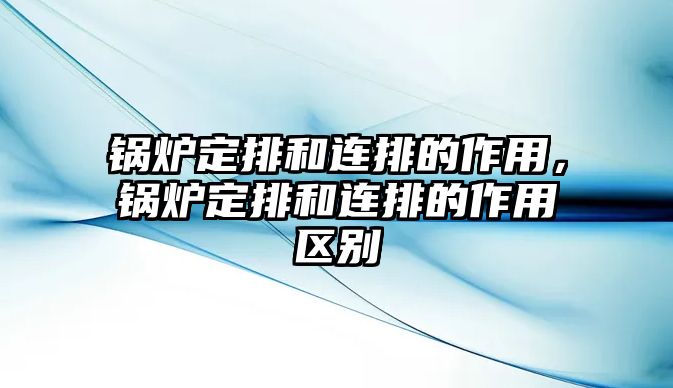 锅炉定排和连排的作用，锅炉定排和连排的作用区别